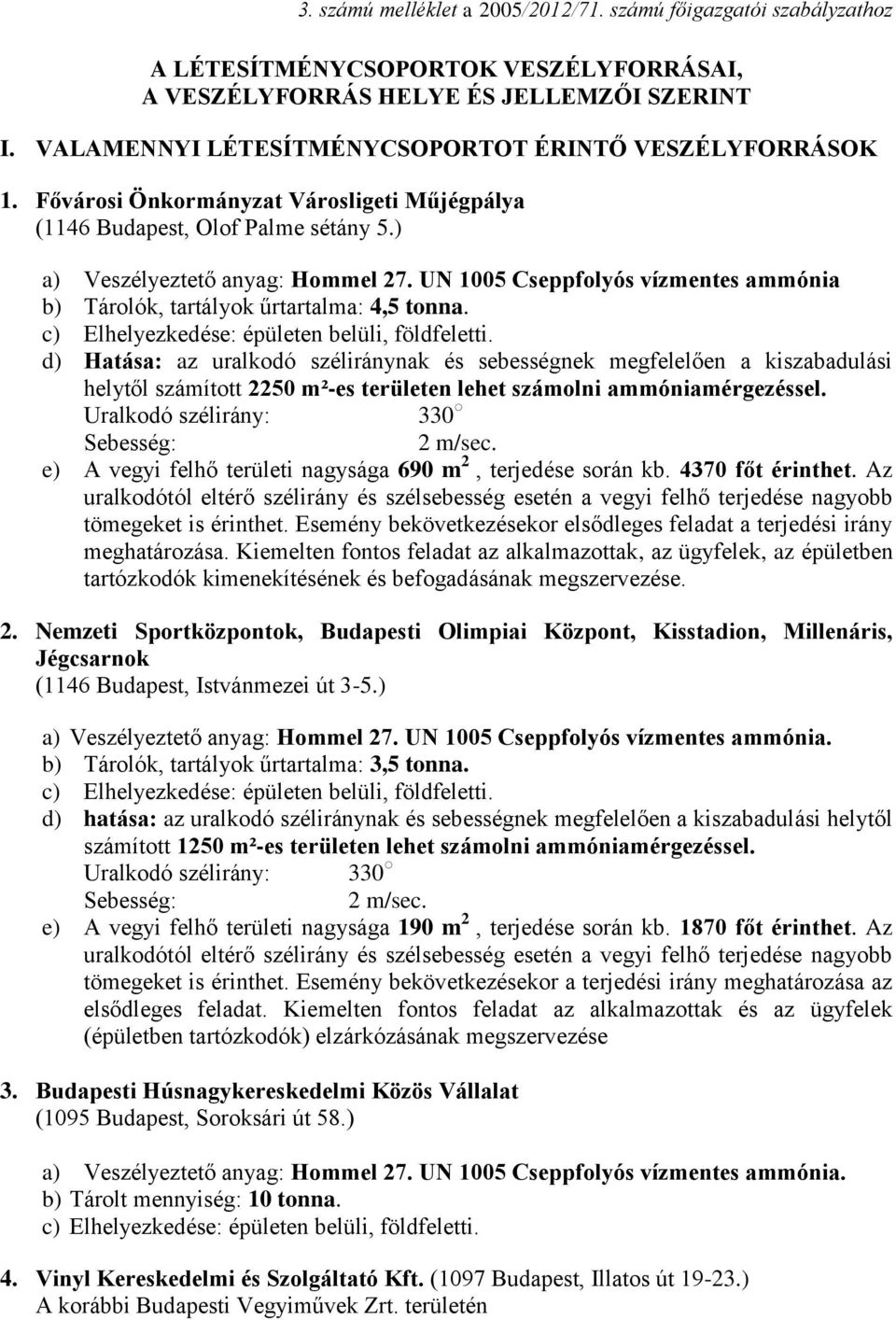 3. számú melléklet a 2005/2012/71. számú főigazgatói szabályzathoz

A LÉTESÍTMÉNYCSOPORTOK VESZÉLYFORRÁSAI, A VESZÉLYFORRÁS HELYE ÉS JELLEMZŐI SZERINT

I. VALAMENNYI LÉTESÍTMÉNYCSOPORTOT ÉRINTŐ VESZÉLYFORRÁSOK

1. Fővárosi Önkormányzat Városligeti Műjégpálya
(1146 Budapest, Olof Palme sétány 5.)

a) Veszélyeztető anyag: Hommel 27. UN 1005 Cseppfolyós vízmentes ammónia
b) Tárolók, tartályok űrtartalma: 4,5 tonna.
c) Elhelyezkedése: épületen belüli, földfeletti.
d) Hatása: az uralkodó széliránynak és sebességnek megfelelően a kiszabadulási helytől számított 2250 m²-es területen lehet számolni ammóniamérgezéssel.
Uralkodó szélirány: 330°
Sebesség: 2 m/sec.
e) A vegyi felhő területi nagysága 690 m$^2$, terjedése során kb. 4370 főt érinthet. Az uralkodótól eltérő szélirány és szélsebesség esetén a vegyi felhő terjedése nagyobb tömegeket is érinthet. Esemény bekövetkezésekor elsődleges feladat a terjedési irány meghatározása. Kiemelten fontos feladat az alkalmazottak, az ügyfelek, az épületben tartózkodók kimenekítésének és befogadásának megszervezése.

2. Nemzeti Sportközpontok, Budapesti Olimpiai Központ, Kisstadion, Millenáris, Jégcsarnok
(1146 Budapest, Istvánmezei út 3-5.)

a) Veszélyeztető anyag: Hommel 27. UN 1005 Cseppfolyós vízmentes ammónia.
b) Tárolók, tartályok űrtartalma: 3,5 tonna.
c) Elhelyezkedése: épületen belüli, földfeletti.
d) hatása: az uralkodó széliránynak és sebességnek megfelelően a kiszabadulási helytől számított 1250 m²-es területen lehet számolni ammóniamérgezéssel.
Uralkodó szélirány: 330°
Sebesség: 2 m/sec.
e) A vegyi felhő területi nagysága 190 m$^2$, terjedése során kb. 1870 főt érinthet. Az uralkodótól eltérő szélirány és szélsebesség esetén a vegyi felhő terjedése nagyobb tömegeket is érinthet. Esemény bekövetkezésekor a terjedési irány meghatározása az elsődleges feladat. Kiemelten fontos feladat az alkalmazottak és az ügyfelek (épületben tartózkodók) elzárkózásának megszervezése

3. Budapesti Húsnagykereskedelmi Közös Vállalat
(1095 Budapest, Soroksári út 58.)

a) Veszélyeztető anyag: Hommel 27. UN 1005 Cseppfolyós vízmentes ammónia.
b) Tárolt mennyiség: 10 tonna.
c) Elhelyezkedése: épületen belüli, földfeletti.

4. Vinyl Kereskedelmi és Szolgáltató Kft. (1097 Budapest, Illatos út 19-23.)
A korábbi Budapesti Vegyiművek Zrt. területén